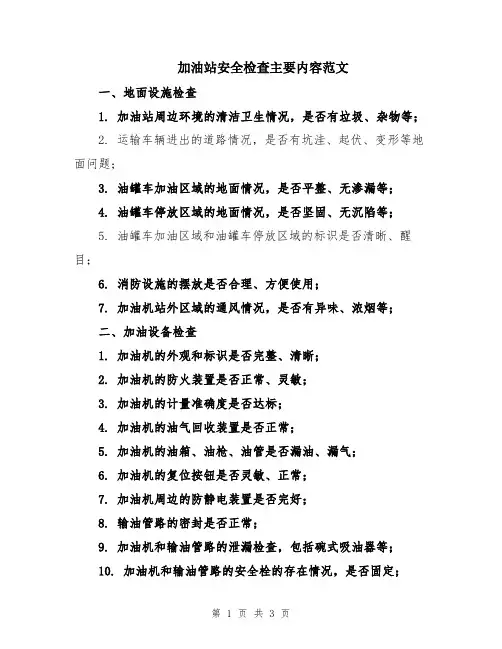 加油站安全检查主要内容范文

一、地面设施检查

1. 加油站周边环境的清洁卫生情况，是否有垃圾、杂物等；

2. 运输车辆进出的道路情况，是否有坑洼、起伏、变形等地面问题；

3. 油罐车加油区域的地面情况，是否平整、无渗漏等；

4. 油罐车停放区域的地面情况，是否坚固、无沉陷等；

5. 油罐车加油区域和油罐车停放区域的标识是否清晰、醒目；

6. 消防设施的摆放是否合理、方便使用；

7. 加油机站外区域的通风情况，是否有异味、浓烟等；

二、加油设备检查

1. 加油机的外观和标识是否完整、清晰；

2. 加油机的防火装置是否正常、灵敏；

3. 加油机的计量准确度是否达标；

4. 加油机的油气回收装置是否正常；

5. 加油机的油箱、油枪、油管是否漏油、漏气；

6. 加油机的复位按钮是否灵敏、正常；

7. 加油机周边的防静电装置是否完好；

8. 输油管路的密封是否正常；

9. 加油机和输油管路的泄漏检查，包括碗式吸油器等；

10. 加油机和输油管路的安全栓的存在情况，是否固定；

第 1 页 共 3 页